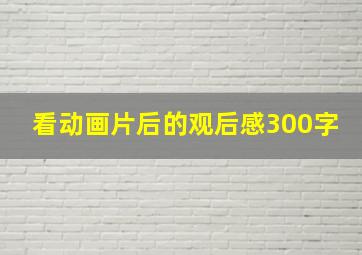 看动画片后的观后感300字